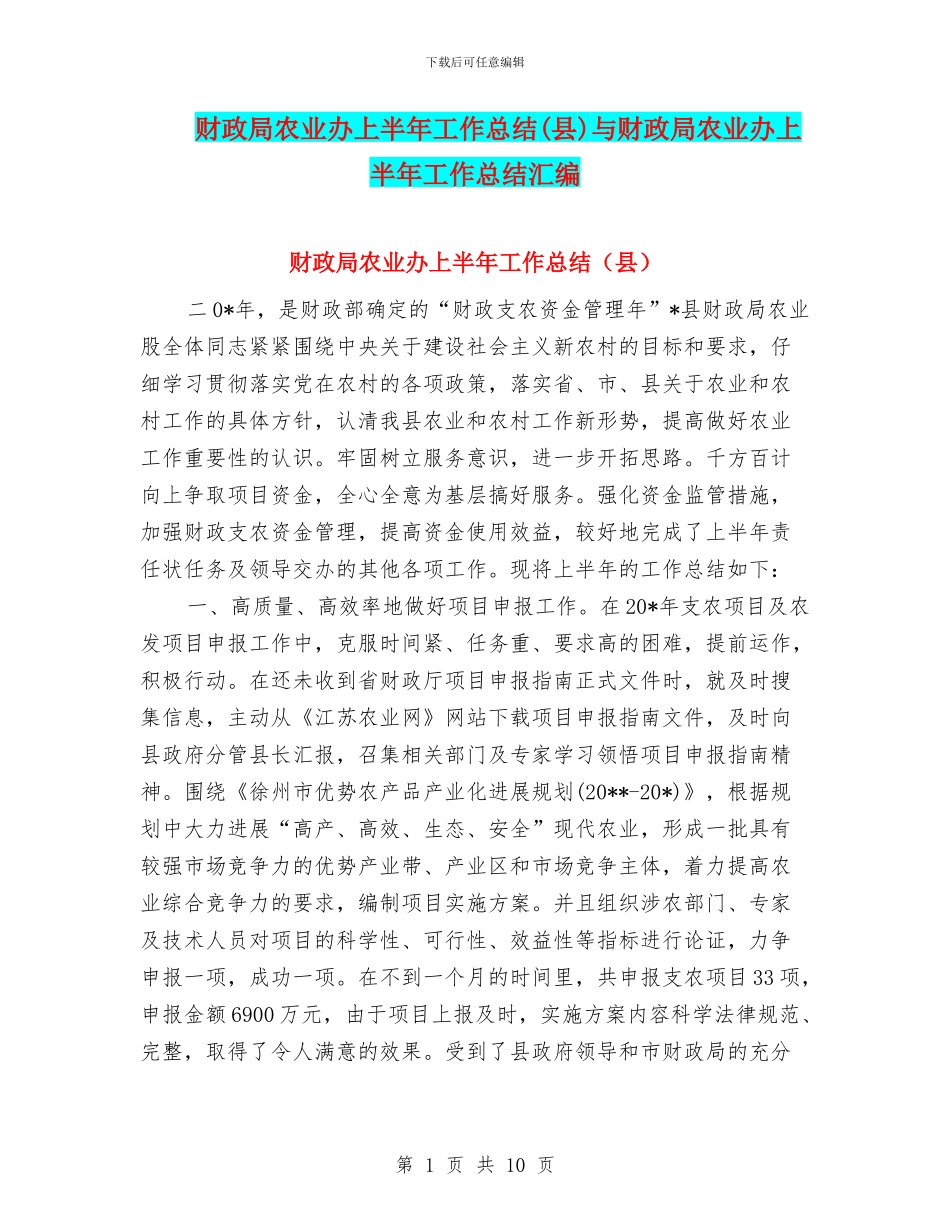 下载后可任意编辑

财政局农业办上半年工作总结(县)与财政局农业办上半年工作总结汇编

财政局农业办上半年工作总结（县）

二0*年，是财政部确定的“财政支农资金管理年”*县财政局农业股全体同志紧紧围绕中央关于建设社会主义新农村的目标和要求，仔细学习贯彻落实党在农村的各项政策，落实省、市、县关于农业和农村工作的具体方针，认清我县农业和农村工作新形势，提高做好农业工作重要性的认识。牢固树立服务意识，进一步开拓思路。千方百计向上争取项目资金，全心全意为基层搞好服务。强化资金监管措施，加强财政支农资金管理，提高资金使用效益，较好地完成了上半年责任状任务及领导交办的其他各项工作。现将上半年的工作总结如下：

一、高质量、高效率地做好项目申报工作。在20*年支农项目及农发项目申报工作中，克服时间紧、任务重、要求高的困难，提前运作，积极行动。在还未收到省财政厅项目申报指南正式文件时，就及时搜集信息，主动从《江苏农业网》网站下载项目申报指南文件，及时向县政府分管县长汇报，召集相关部门及专家学习领悟项目申报指南精神。围绕《徐州市优势农产品产业化进展规划(20**-20*)》，根据规划中大力进展“高产、高效、生态、安全”现代农业，形成一批具有较强市场竞争力的优势产业带、产业区和市场竞争主体，着力提高农业综合竞争力的要求，编制项目实施方案。并且组织涉农部门、专家及技术人员对项目的科学性、可行性、效益性等指标进行论证，力争申报一项，成功一项。在不到一个月的时间里，共申报支农项目33项，申报金额6900万元，由于项目上报及时，实施方案内容科学法律规范、完整，取得了令人满意的效果。受到了县政府领导和市财政局的充分

第 1 页 共 10 页